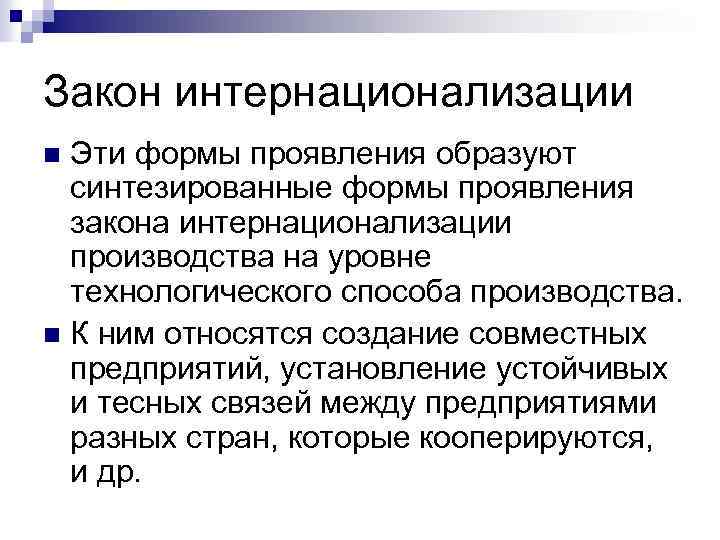 Закон интернационализации

Эти формы проявления образуют синтезированные формы проявления закона интернационализации производства на уровне технологического способа производства.

К ним относятся создание совместных предприятий, установление устойчивых и тесных связей между предприятиями разных стран, которые кооперируются, и др.